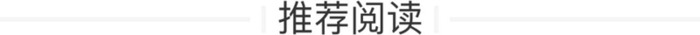 推荐阅读